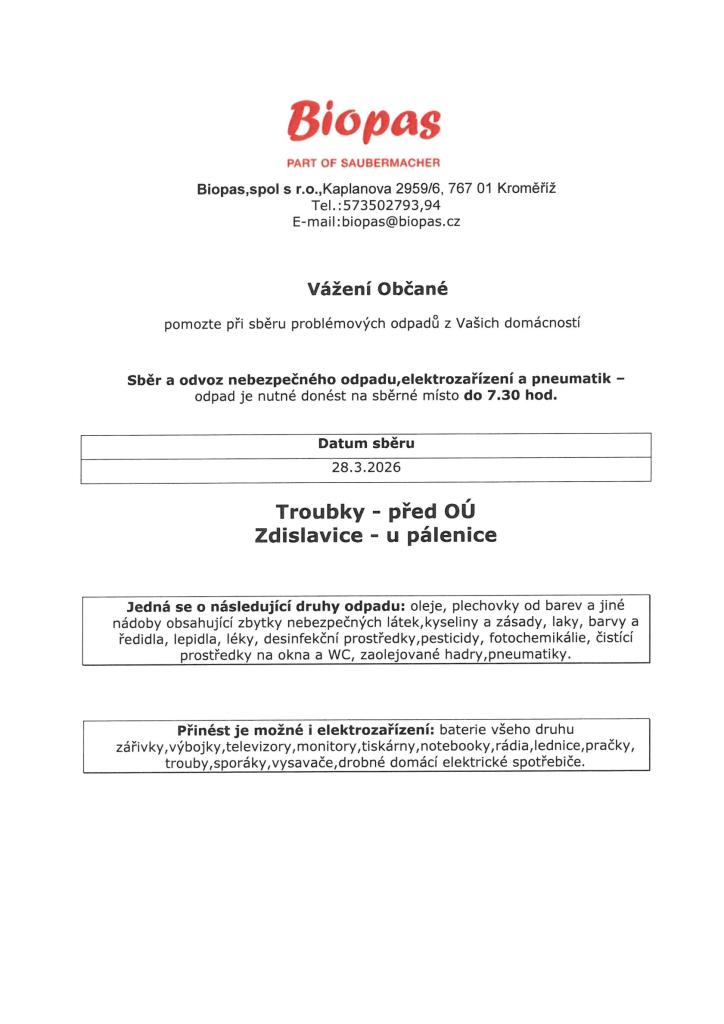 Biopas
PART OF SAUBERMACHER

Biopas,spol s r.o.,Kaplanova 2959/6, 767 01 Kroměříž
Tel.:573502793,94
E-mail:biopas@biopas.cz

Vážení Občané

pomozte při sběru problémových odpadů z Vašich domácností

Sběr a odvoz nebezpečného odpadu,elektrozařízení a pneumatik – odpad je nutné donést na sběrné místo do 7.30 hod.

| Datum sběru |
|---|
| 28.3.2026 |

Troubky - před OÚ
Zdislavice - u pálenice

Jedná se o následující druhy odpadu: oleje, plechovky od barev a jiné nádoby obsahující zbytky nebezpečných látek,kyseliny a zásady, laky, barvy a ředidla, lepidla, léky, desinfekční prostředky,pesticidy, fotochemikálie, čistící prostředky na okna a WC, zaolejované hadry,pneumatiky.

Přinést je možné i elektrozařízení: baterie všeho druhu zářivky,výbojky,televizory,monitory,tiskárny,notebooky,rádia,lednice,pračky, trouby,sporáky,vysavače,drobné domácí elektrické spotřebiče.